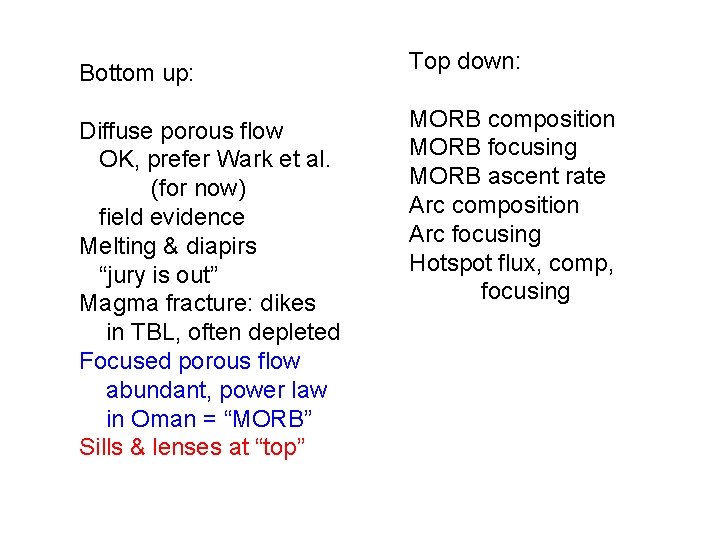 Bottom up:

Diffuse porous flow
OK, prefer Wark et al.
(for now)
field evidence
Melting & diapirs
“jury is out”
Magma fracture: dikes
in TBL, often depleted
Focused porous flow
abundant, power law
in Oman = “MORB”
Sills & lenses at “top”

Top down:

MORB composition
MORB focusing
MORB ascent rate
Arc composition
Arc focusing
Hotspot flux, comp,
focusing